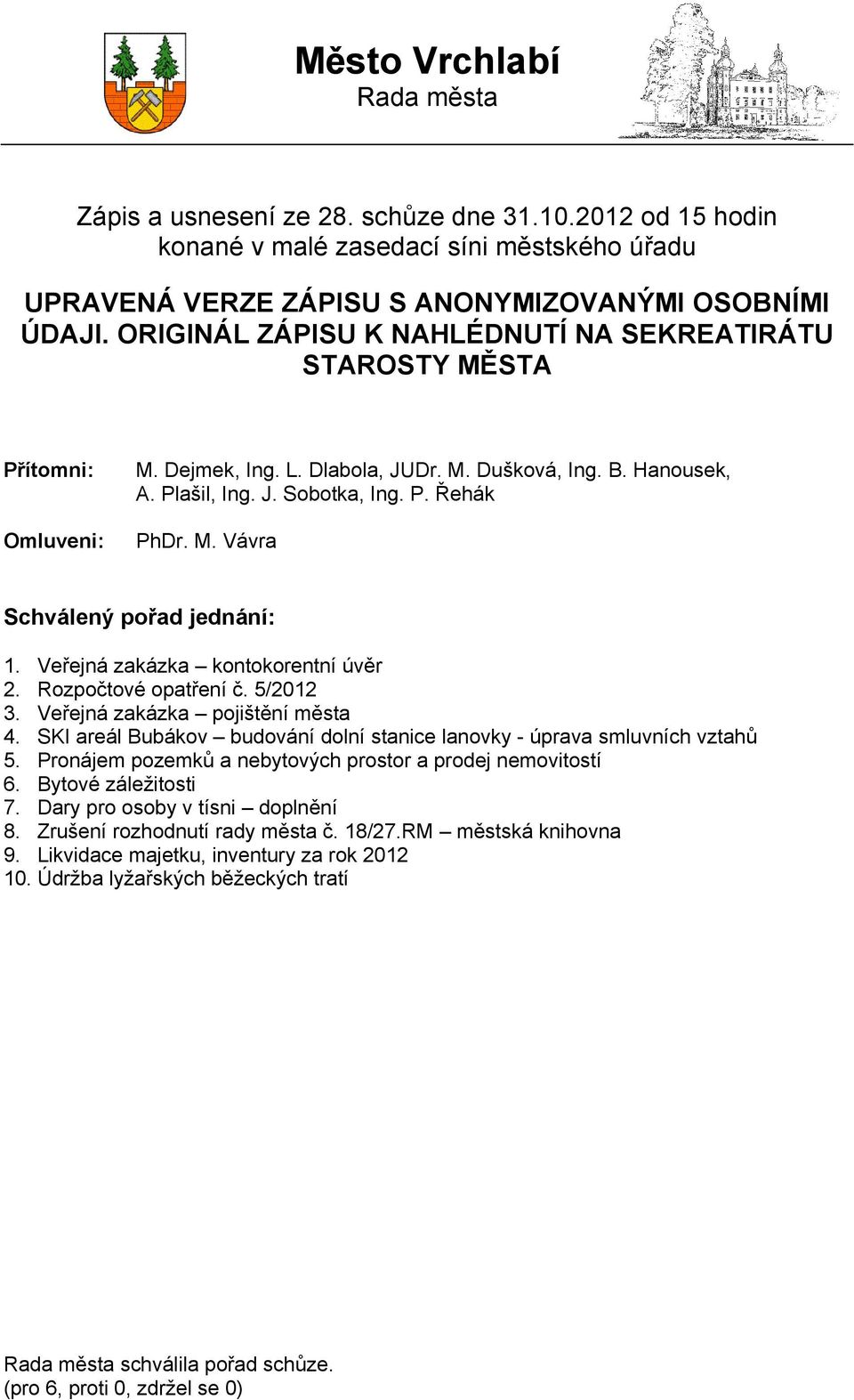 Město Vrchlabí
Rada města

Zápis a usnesení ze 28. schůze dne 31.10.2012 od 15 hodin konané v malé zasedací síni městského úřadu

UPRAVENÁ VERZE ZÁPISU S ANONYMIZOVANÝMI OSOBNÍMI ÚDAJI. ORIGINÁL ZÁPISU K NAHLÉDNUTÍ NA SEKREATIRÁTU STAROSTY MĚSTA

Přítomni: M. Dejmek, Ing. L. Dlabola, JUDr. M. Dušková, Ing. B. Hanousek, A. Plašil, Ing. J. Sobotka, Ing. P. Řehák

Omluveni: PhDr. M. Vávra

Schválený pořad jednání:

1. Veřejná zakázka – kontokorentní úvěr
2. Rozpočtové opatření č. 5/2012
3. Veřejná zakázka – pojištění města
4. SKI areál Bubákov – budování dolní stanice lanovky - úprava smluvních vztahů
5. Pronájem pozemků a nebytových prostor a prodej nemovitostí
6. Bytové záležitosti
7. Dary pro osoby v tísni – doplnění
8. Zrušení rozhodnutí rady města č. 18/27.RM – městská knihovna
9. Likvidace majetku, inventury za rok 2012
10. Údržba lyžařských běžeckých tratí

Rada města schválila pořad schůze.
(pro 6, proti 0, zdržel se 0)